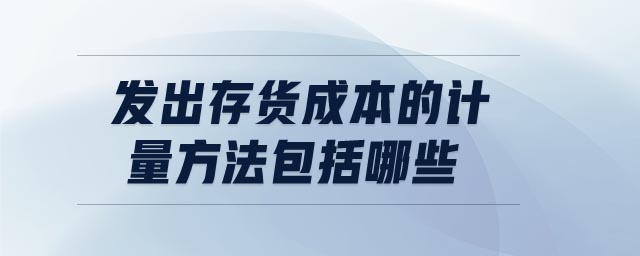 发出存货成本的计量方法包括哪些